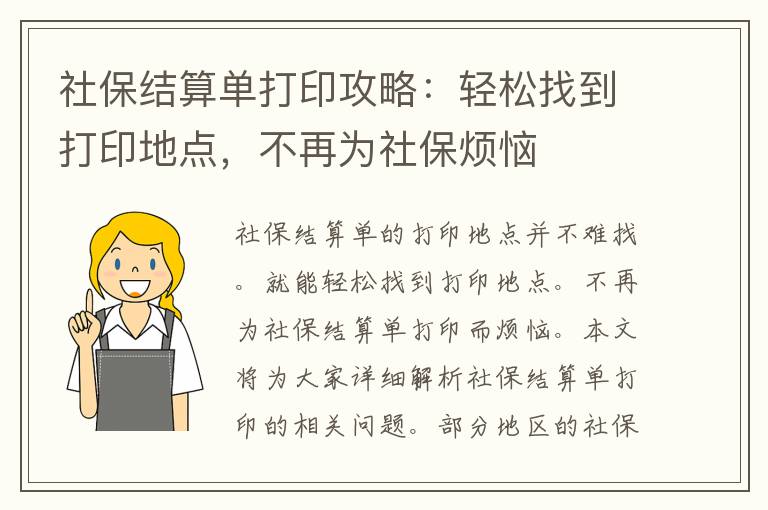 社保结算单打印攻略：轻松找到打印地点，不再为社保烦恼

社保结算单的打印地点并不难找。就能轻松找到打印地点。不再为社保结算单打印而烦恼。本文将为大家详细解析社保结算单打印的相关问题。部分地区的社保